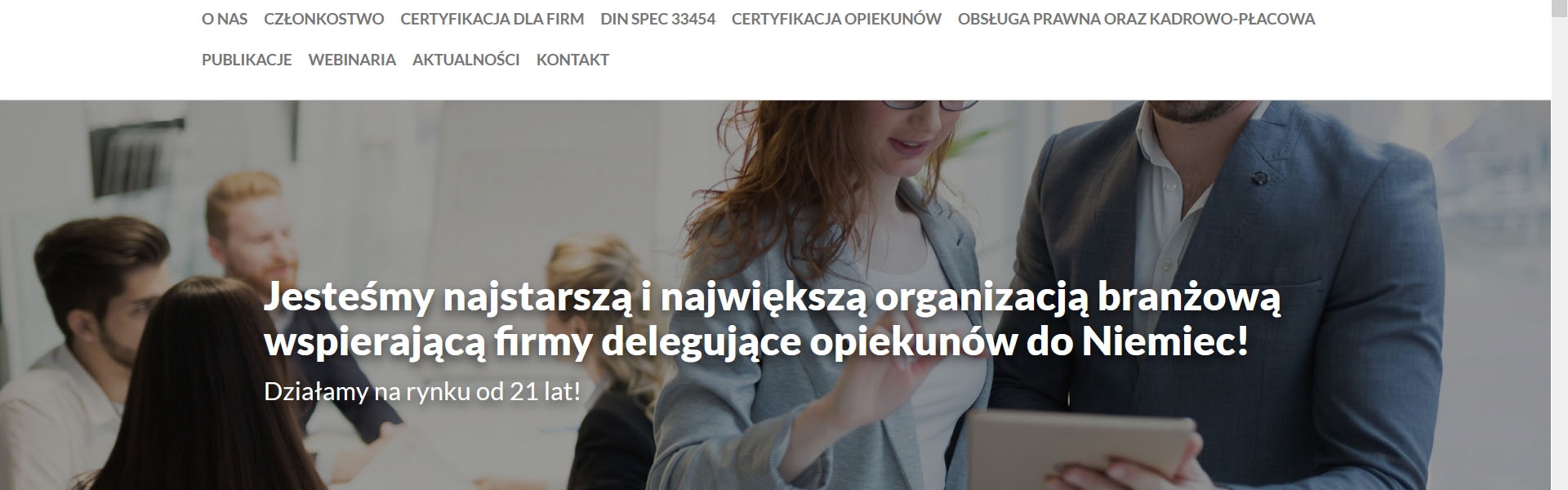 O NAS CZŁONKOSTWO CERTYFIKACJA DLA FIRM DIN SPEC 33454 CERTYFIKACJA OPIEKUNÓW OBSŁUGA PRAWNA ORAZ KADROWO-PŁACOWA
PUBLIKACJE WEBINARIA AKTUALNOŚCI KONTAKT

Jesteśmy najstarszą i największą organizacją branżową wspierającą firmy delegujące opiekunów do Niemiec!

Działamy na rynku od 21 lat!